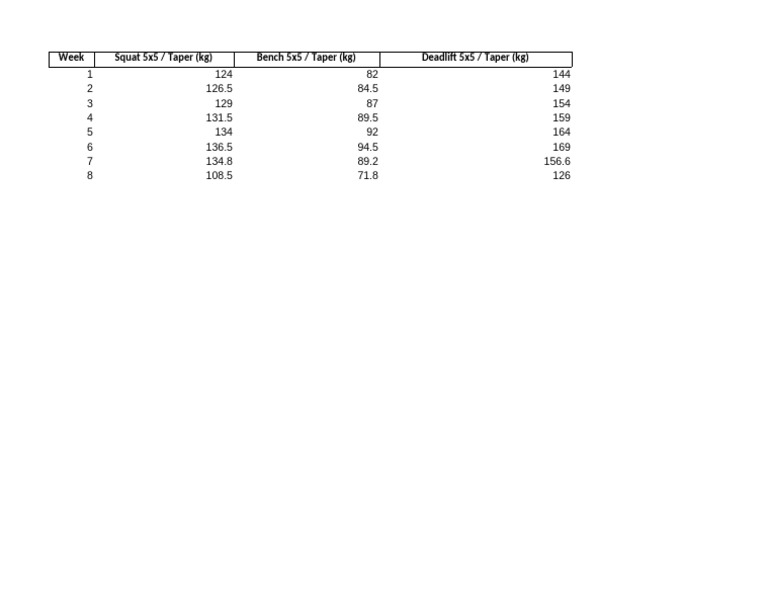 | Week | Squat 5x5 / Taper (kg) | Bench 5x5 / Taper (kg) | Deadlift 5x5 / Taper (kg) |
|---|---|---|---|
| 1 | 124 | 82 | 144 |
| 2 | 126.5 | 84.5 | 149 |
| 3 | 129 | 87 | 154 |
| 4 | 131.5 | 89.5 | 159 |
| 5 | 134 | 92 | 164 |
| 6 | 136.5 | 94.5 | 169 |
| 7 | 134.8 | 89.2 | 156.6 |
| 8 | 108.5 | 71.8 | 126 |